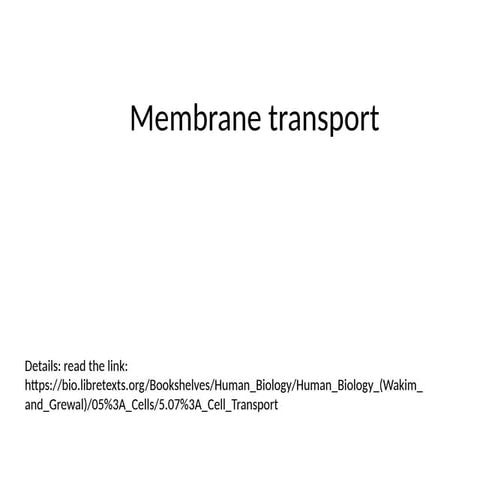 Membrane transport

Details: read the link:
https://bio.libretexts.org/Bookshelves/Human_Biology/Human_Biology_(Wakim_and_Grewal)/05%3A_Cells/5.07%3A_Cell_Transport